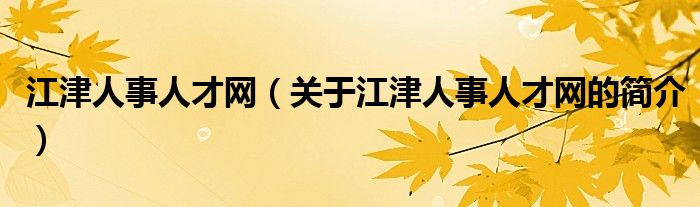 江津人事人才网（关于江津人事人才网的简介）